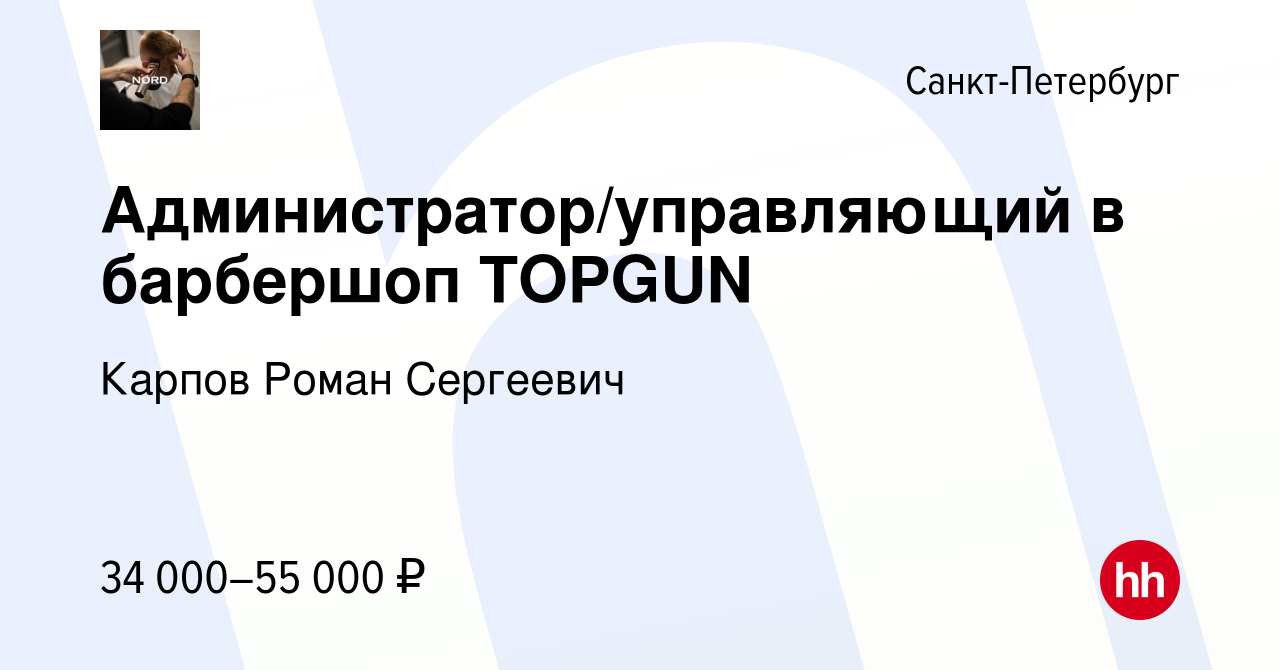 NORD

Санкт-Петербург

Администратор/управляющий в барбершоп TOPGUN

Карпов Роман Сергеевич

34 000–55 000 ₽

hh